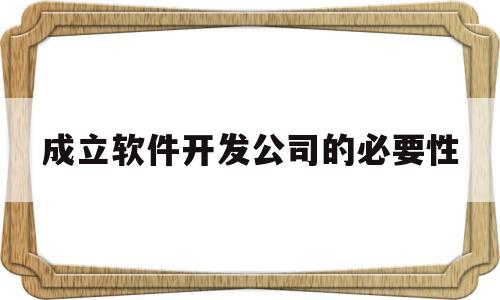 成立软件开发公司的必要性